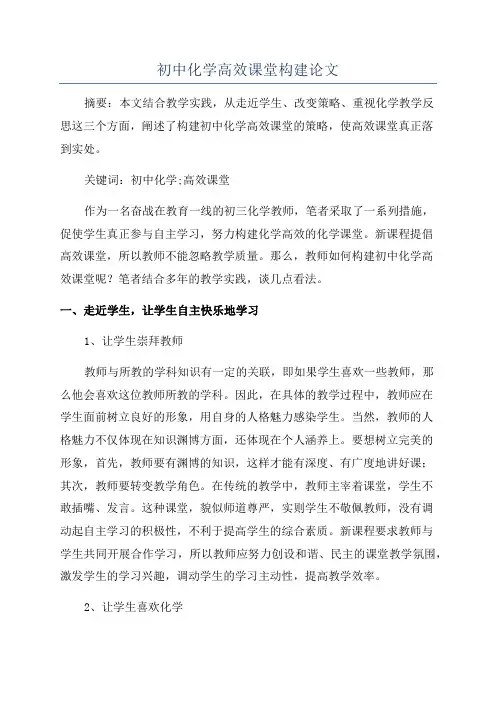 初中化学高效课堂构建论文

摘要：本文结合教学实践，从走近学生、改变策略、重视化学教学反思这三个方面，阐述了构建初中化学高效课堂的策略，使高效课堂真正落到实处。

关键词：初中化学;高效课堂

作为一名奋战在教育一线的初三化学教师，笔者采取了一系列措施，促使学生真正参与自主学习，努力构建化学高效的化学课堂。新课程提倡高效课堂，所以教师不能忽略教学质量。那么，教师如何构建初中化学高效课堂呢？笔者结合多年的教学实践，谈几点看法。

一、走近学生，让学生自主快乐地学习

1、让学生崇拜教师

教师与所教的学科知识有一定的关联，即如果学生喜欢一些教师，那么他会喜欢这位教师所教的学科。因此，在具体的教学过程中，教师应在学生面前树立良好的形象，用自身的人格魅力感染学生。当然，教师的人格魅力不仅体现在知识渊博方面，还体现在个人涵养上。要想树立完美的形象，首先，教师要有渊博的知识，这样才能有深度、有广度地讲好课；其次，教师要转变教学角色。在传统的教学中，教师主宰着课堂，学生不敢插嘴、发言。这种课堂，貌似师道尊严，实则学生不敬佩教师，没有调动起自主学习的积极性，不利于提高学生的综合素质。新课程要求教师与学生共同开展合作学习，所以教师应努力创设和谐、民主的课堂教学氛围，激发学生的学习兴趣，调动学生的学习主动性，提高教学效率。

2、让学生喜欢化学